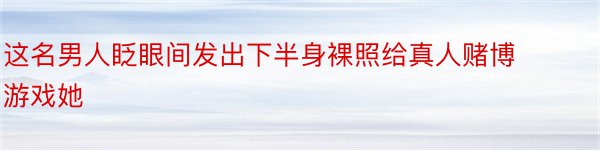 这名男人眨眼间发出下半身裸照给真人赌博游戏她